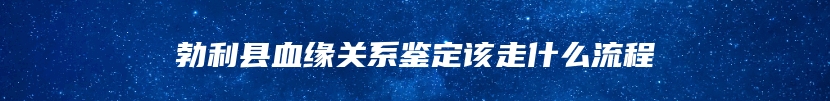 勃利县血缘关系鉴定该走什么流程